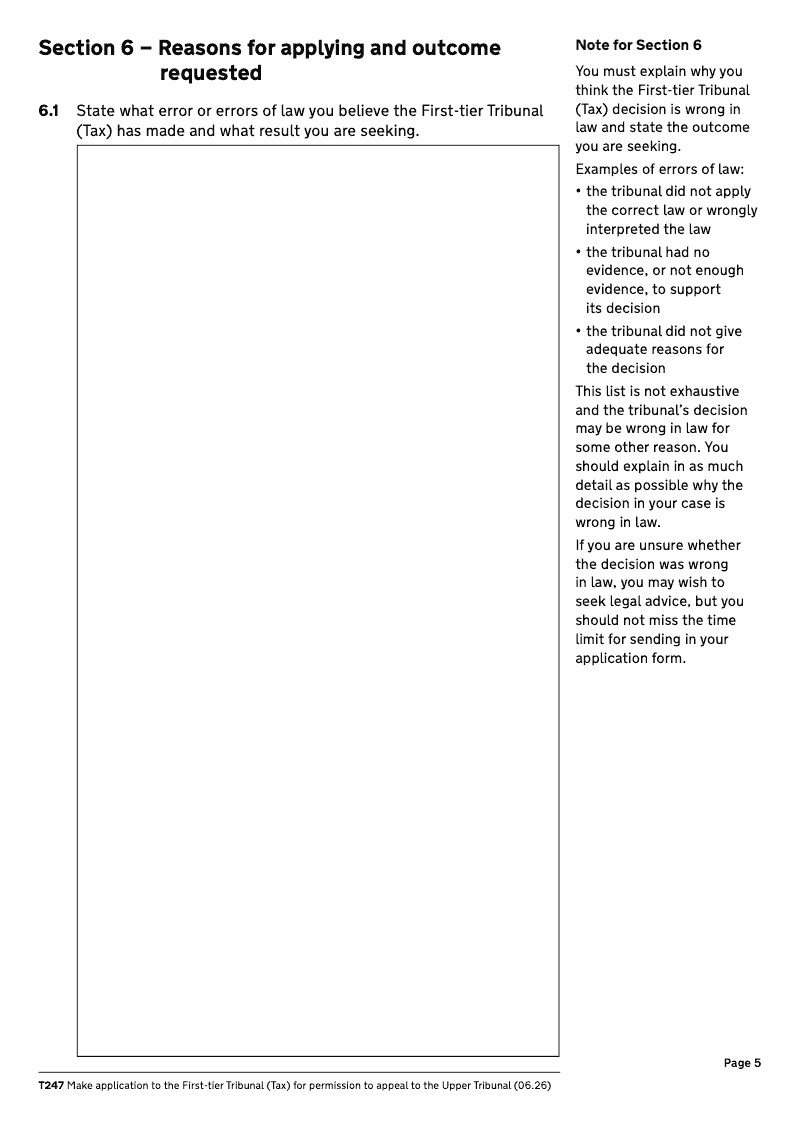 Section 6 – Reasons for applying and outcome requested

6.1 State what error or errors of law you believe the First-tier Tribunal (Tax) has made and what result you are seeking.

Note for Section 6

You must explain why you think the First-tier Tribunal (Tax) decision is wrong in law and state the outcome you are seeking.

Examples of errors of law:

• the tribunal did not apply the correct law or wrongly interpreted the law

• the tribunal had no evidence, or not enough evidence, to support its decision

• the tribunal did not give adequate reasons for the decision

This list is not exhaustive and the tribunal's decision may be wrong in law for some other reason. You should explain in as much detail as possible why the decision in your case is wrong in law.

If you are unsure whether the decision was wrong in law, you may wish to seek legal advice, but you should not miss the time limit for sending in your application form.

Page 5

T247 Make application to the First-tier Tribunal (Tax) for permission to appeal to the Upper Tribunal (06.26)